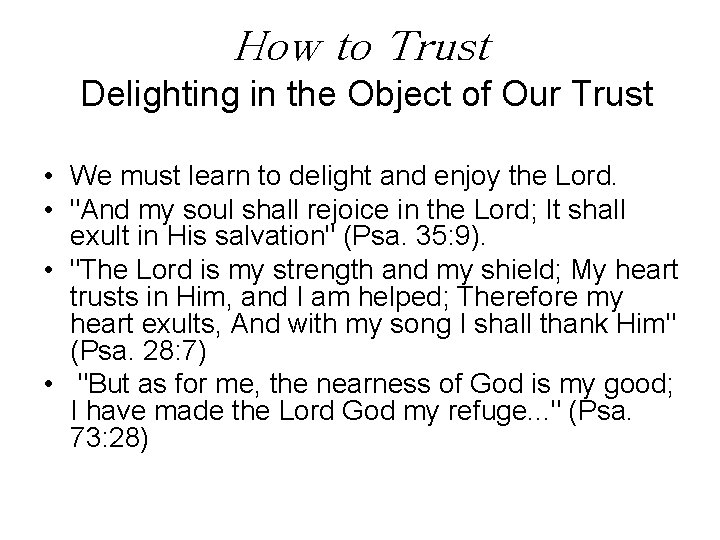 How to Trust
Delighting in the Object of Our Trust

• We must learn to delight and enjoy the Lord.
• "And my soul shall rejoice in the Lord; It shall exult in His salvation" (Psa. 35:9).
• "The Lord is my strength and my shield; My heart trusts in Him, and I am helped; Therefore my heart exults, And with my song I shall thank Him" (Psa. 28:7)
• "But as for me, the nearness of God is my good; I have made the Lord God my refuge..." (Psa. 73:28)